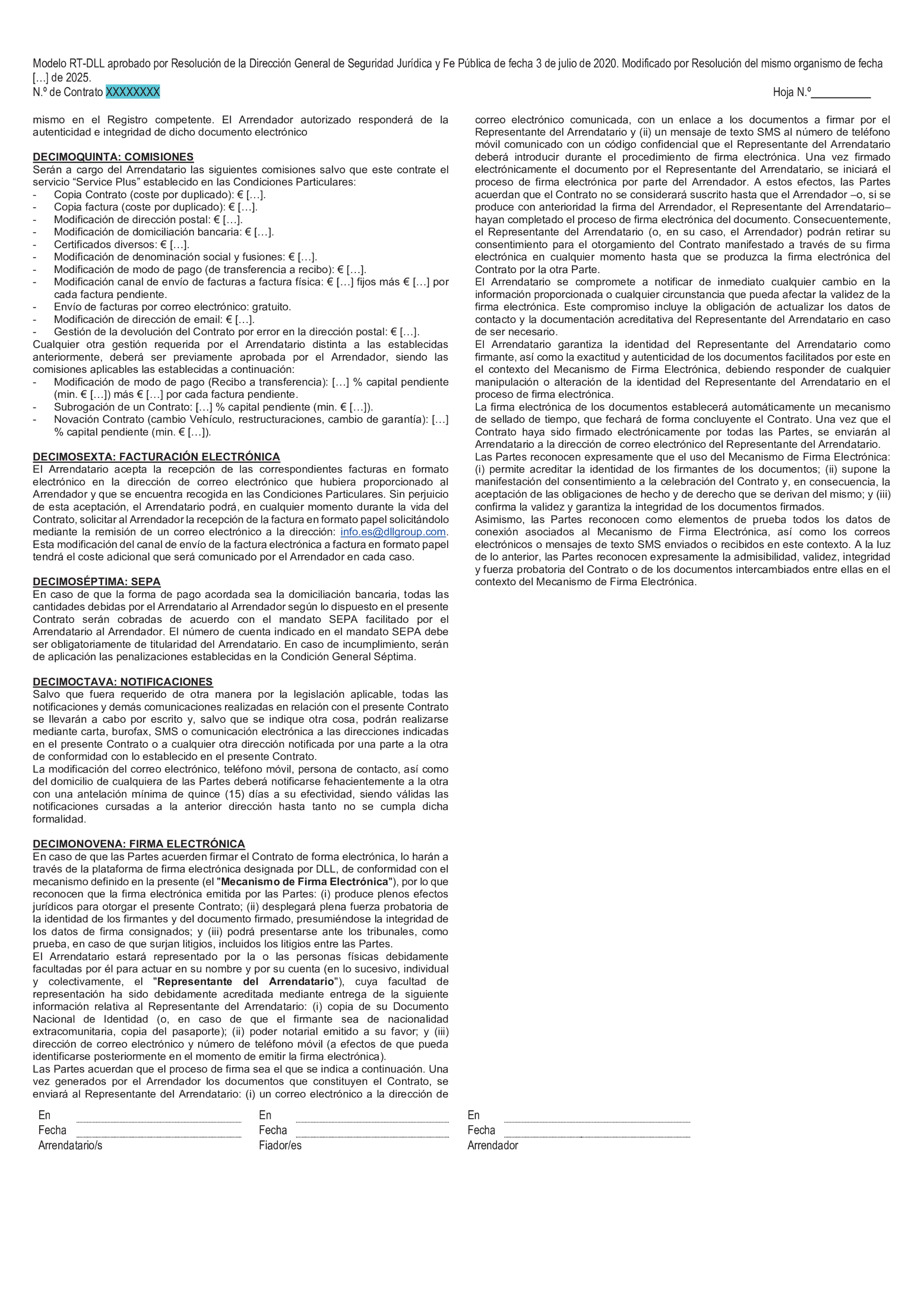 Modelo RT-DLL aprobado por Resolución de la Dirección General de Seguridad Jurídica y Fe Pública de fecha 3 de julio de 2020. Modificado por Resolución del mismo organismo de fecha […] de 2025.
N.º de Contrato XXXXXXXX Hoja N.º__________

mismo en el Registro competente. El Arrendador autorizado responderá de la autenticidad e integridad de dicho documento electrónico

DECIMOQUINTA: COMISIONES
Serán a cargo del Arrendatario las siguientes comisiones salvo que este contrate el servicio “Service Plus” establecido en las Condiciones Particulares:
- Copia Contrato (coste por duplicado): € […].
- Copia factura (coste por duplicado): € […].
- Modificación de dirección postal: € […].
- Modificación de domiciliación bancaria: € […].
- Certificados diversos: € […].
- Modificación de denominación social y fusiones: € […].
- Modificación de modo de pago (de transferencia a recibo): € […].
- Modificación canal de envío de facturas a factura física: € […] fijos más € […] por cada factura pendiente.
- Envío de facturas por correo electrónico: gratuito.
- Modificación de dirección de email: € […].
- Gestión de la devolución del Contrato por error en la dirección postal: € […].
Cualquier otra gestión requerida por el Arrendatario distinta a las establecidas anteriormente, deberá ser previamente aprobada por el Arrendador, siendo las comisiones aplicables las establecidas a continuación:
- Modificación de modo de pago (Recibo a transferencia): […] % capital pendiente (min. € […]) más € […] por cada factura pendiente.
- Subrogación de un Contrato: […] % capital pendiente (min. € […]).
- Novación Contrato (cambio Vehículo, restructuraciones, cambio de garantía): […] % capital pendiente (min. € […]).

DECIMOSEXTA: FACTURACIÓN ELECTRÓNICA
El Arrendatario acepta la recepción de las correspondientes facturas en formato electrónico en la dirección de correo electrónico que hubiera proporcionado al Arrendador y que se encuentra recogida en las Condiciones Particulares. Sin perjuicio de esta aceptación, el Arrendatario podrá, en cualquier momento durante la vida del Contrato, solicitar al Arrendador la recepción de la factura en formato papel solicitándolo mediante la remisión de un correo electrónico a la dirección: info.es@dllgroup.com. Esta modificación del canal de envío de la factura electrónica a factura en formato papel tendrá el coste adicional que será comunicado por el Arrendador en cada caso.

DECIMOSÉPTIMA: SEPA
En caso de que la forma de pago acordada sea la domiciliación bancaria, todas las cantidades debidas por el Arrendatario al Arrendador según lo dispuesto en el presente Contrato serán cobradas de acuerdo con el mandato SEPA facilitado por el Arrendatario al Arrendador. El número de cuenta indicado en el mandato SEPA debe ser obligatoriamente de titularidad del Arrendatario. En caso de incumplimiento, serán de aplicación las penalizaciones establecidas en la Condición General Séptima.

DECIMOCTAVA: NOTIFICACIONES
Salvo que fuera requerido de otra manera por la legislación aplicable, todas las notificaciones y demás comunicaciones realizadas en relación con el presente Contrato se llevarán a cabo por escrito y, salvo que se indique otra cosa, podrán realizarse mediante carta, burofax, SMS o comunicación electrónica a las direcciones indicadas en el presente Contrato o a cualquier otra dirección notificada por una parte a la otra de conformidad con lo establecido en el presente Contrato.
La modificación del correo electrónico, teléfono móvil, persona de contacto, así como del domicilio de cualquiera de las Partes deberá notificarse fehacientemente a la otra con una antelación mínima de quince (15) días a su efectividad, siendo válidas las notificaciones cursadas a la anterior dirección hasta tanto no se cumpla dicha formalidad.

DECIMONOVENA: FIRMA ELECTRÓNICA
En caso de que las Partes acuerden firmar el Contrato de forma electrónica, lo harán a través de la plataforma de firma electrónica designada por DLL, de conformidad con el mecanismo definido en la presente (el "Mecanismo de Firma Electrónica"), por lo que reconocen que la firma electrónica emitida por las Partes: (i) produce plenos efectos jurídicos para otorgar el presente Contrato; (ii) desplegará plena fuerza probatoria de la identidad de los firmantes y del documento firmado, presumiéndose la integridad de los datos de firma consignados; y (iii) podrá presentarse ante los tribunales, como prueba, en caso de que surjan litigios, incluidos los litigios entre las Partes.
El Arrendatario estará representado por la o las personas físicas debidamente facultadas por él para actuar en su nombre y por su cuenta (en lo sucesivo, individual y colectivamente, el "Representante del Arrendatario"), cuya facultad de representación ha sido debidamente acreditada mediante entrega de la siguiente información relativa al Representante del Arrendatario: (i) copia de su Documento Nacional de Identidad (o, en caso de que el firmante sea de nacionalidad extracomunitaria, copia del pasaporte); (ii) poder notarial emitido a su favor; y (iii) dirección de correo electrónico y número de teléfono móvil (a efectos de que pueda identificarse posteriormente en el momento de emitir la firma electrónica).
Las Partes acuerdan que el proceso de firma sea el que se indica a continuación. Una vez generados por el Arrendador los documentos que constituyen el Contrato, se enviará al Representante del Arrendatario: (i) un correo electrónico a la dirección de correo electrónico comunicada, con un enlace a los documentos a firmar por el Representante del Arrendatario y (ii) un mensaje de texto SMS al número de teléfono móvil comunicado con un código confidencial que el Representante del Arrendatario deberá introducir durante el procedimiento de firma electrónica. Una vez firmado electrónicamente el documento por el Representante del Arrendatario, se iniciará el proceso de firma electrónica por parte del Arrendador. A estos efectos, las Partes acuerdan que el Contrato no se considerará suscrito hasta que el Arrendador –o, si se produce con anterioridad la firma del Arrendador, el Representante del Arrendatario– hayan completado el proceso de firma electrónica del documento. Consecuentemente, el Representante del Arrendatario (o, en su caso, el Arrendador) podrán retirar su consentimiento para el otorgamiento del Contrato manifestado a través de su firma electrónica en cualquier momento hasta que se produzca la firma electrónica del Contrato por la otra Parte.
El Arrendatario se compromete a notificar de inmediato cualquier cambio en la información proporcionada o cualquier circunstancia que pueda afectar la validez de la firma electrónica. Este compromiso incluye la obligación de actualizar los datos de contacto y la documentación acreditativa del Representante del Arrendatario en caso de ser necesario.
El Arrendatario garantiza la identidad del Representante del Arrendatario como firmante, así como la exactitud y autenticidad de los documentos facilitados por este en el contexto del Mecanismo de Firma Electrónica, debiendo responder de cualquier manipulación o alteración de la identidad del Representante del Arrendatario en el proceso de firma electrónica.
La firma electrónica de los documentos establecerá automáticamente un mecanismo de sellado de tiempo, que fechará de forma concluyente el Contrato. Una vez que el Contrato haya sido firmado electrónicamente por todas las Partes, se enviarán al Arrendatario a la dirección de correo electrónico del Representante del Arrendatario.
Las Partes reconocen expresamente que el uso del Mecanismo de Firma Electrónica: (i) permite acreditar la identidad de los firmantes de los documentos; (ii) supone la manifestación del consentimiento a la celebración del Contrato y, en consecuencia, la aceptación de las obligaciones de hecho y de derecho que se derivan del mismo; y (iii) confirma la validez y garantiza la integridad de los documentos firmados.
Asimismo, las Partes reconocen como elementos de prueba todos los datos de conexión asociados al Mecanismo de Firma Electrónica, así como los correos electrónicos o mensajes de texto SMS enviados o recibidos en este contexto. A la luz de lo anterior, las Partes reconocen expresamente la admisibilidad, validez, integridad y fuerza probatoria del Contrato o de los documentos intercambiados entre ellas en el contexto del Mecanismo de Firma Electrónica.

En
Fecha
Arrendatario/s

En
Fecha
Fiador/es

En
Fecha
Arrendador